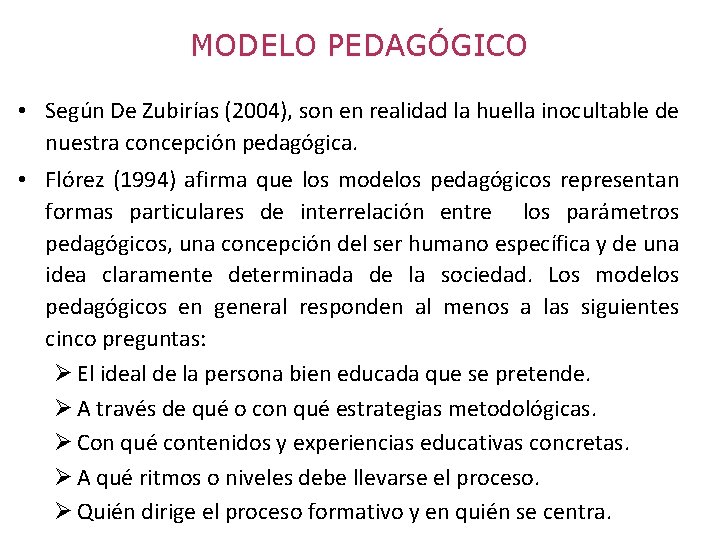 MODELO PEDAGÓGICO

• Según De Zubirías (2004), son en realidad la huella inocultable de nuestra concepción pedagógica.

• Flórez (1994) afirma que los modelos pedagógicos representan formas particulares de interrelación entre los parámetros pedagógicos, una concepción del ser humano específica y de una idea claramente determinada de la sociedad. Los modelos pedagógicos en general responden al menos a las siguientes cinco preguntas:

➢ El ideal de la persona bien educada que se pretende.
➢ A través de qué o con qué estrategias metodológicas.
➢ Con qué contenidos y experiencias educativas concretas.
➢ A qué ritmos o niveles debe llevarse el proceso.
➢ Quién dirige el proceso formativo y en quién se centra.